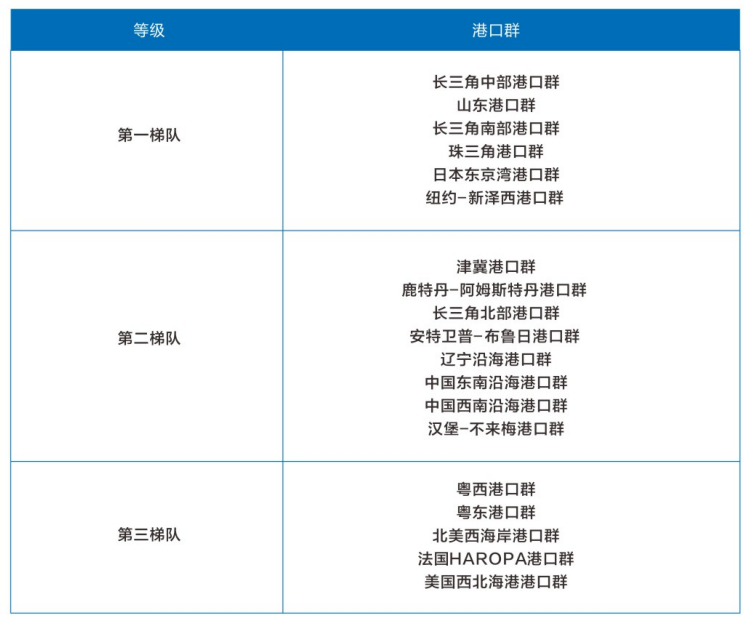 | 等级 | 港口群 |
|---|---|
| 第一梯队 | 长三角中部港口群 山东港口群 长三角南部港口群 珠三角港口群 日本东京湾港口群 纽约-新泽西港口群 |
| 第二梯队 | 津冀港口群 鹿特丹-阿姆斯特丹港口群 长三角北部港口群 安特卫普-布鲁日港口群 辽宁沿海港口群 中国东南沿海港口群 中国西南沿海港口群 汉堡-不来梅港口群 |
| 第三梯队 | 粤西港口群 粤东港口群 北美西海岸港口群 法国HAROPA港口群 美国西北海港港口群 |